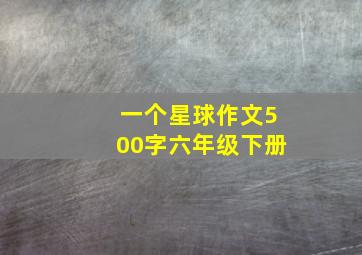 一个星球作文500字六年级下册